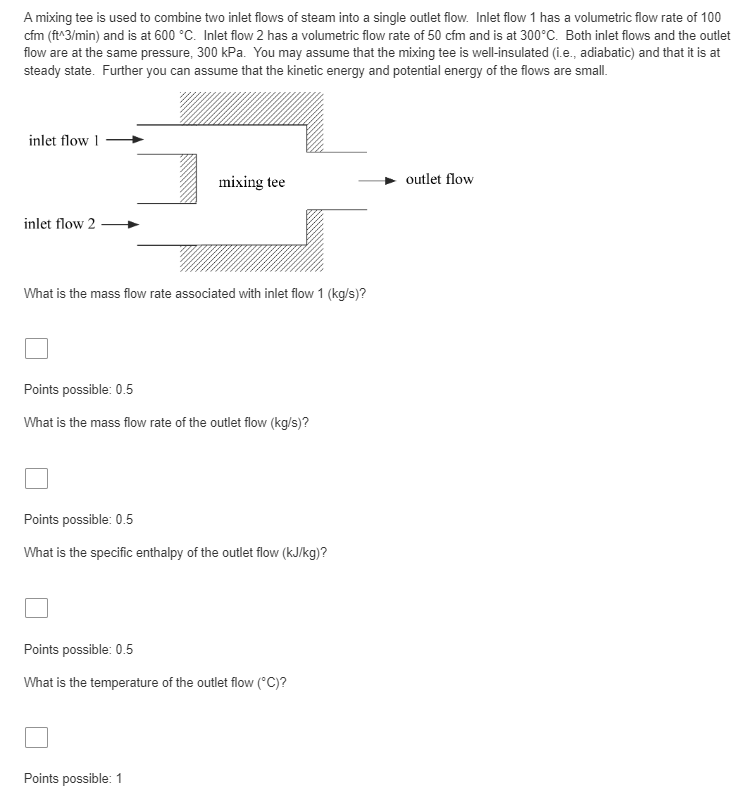 A mixing tee is used to combine two inlet flows of steam into a single outlet flow. Inlet flow 1 has a volumetric flow rate of 100 cfm (ft^3/min) and is at 600 °C. Inlet flow 2 has a volumetric flow rate of 50 cfm and is at 300°C. Both inlet flows and the outlet flow are at the same pressure, 300 kPa. You may assume that the mixing tee is well-insulated (i.e., adiabatic) and that it is at steady state. Further you can assume that the kinetic energy and potential energy of the flows are small.

inlet flow 1

mixing tee

outlet flow

inlet flow 2

What is the mass flow rate associated with inlet flow 1 (kg/s)?

Points possible: 0.5

What is the mass flow rate of the outlet flow (kg/s)?

Points possible: 0.5

What is the specific enthalpy of the outlet flow (kJ/kg)?

Points possible: 0.5

What is the temperature of the outlet flow (°C)?

Points possible: 1